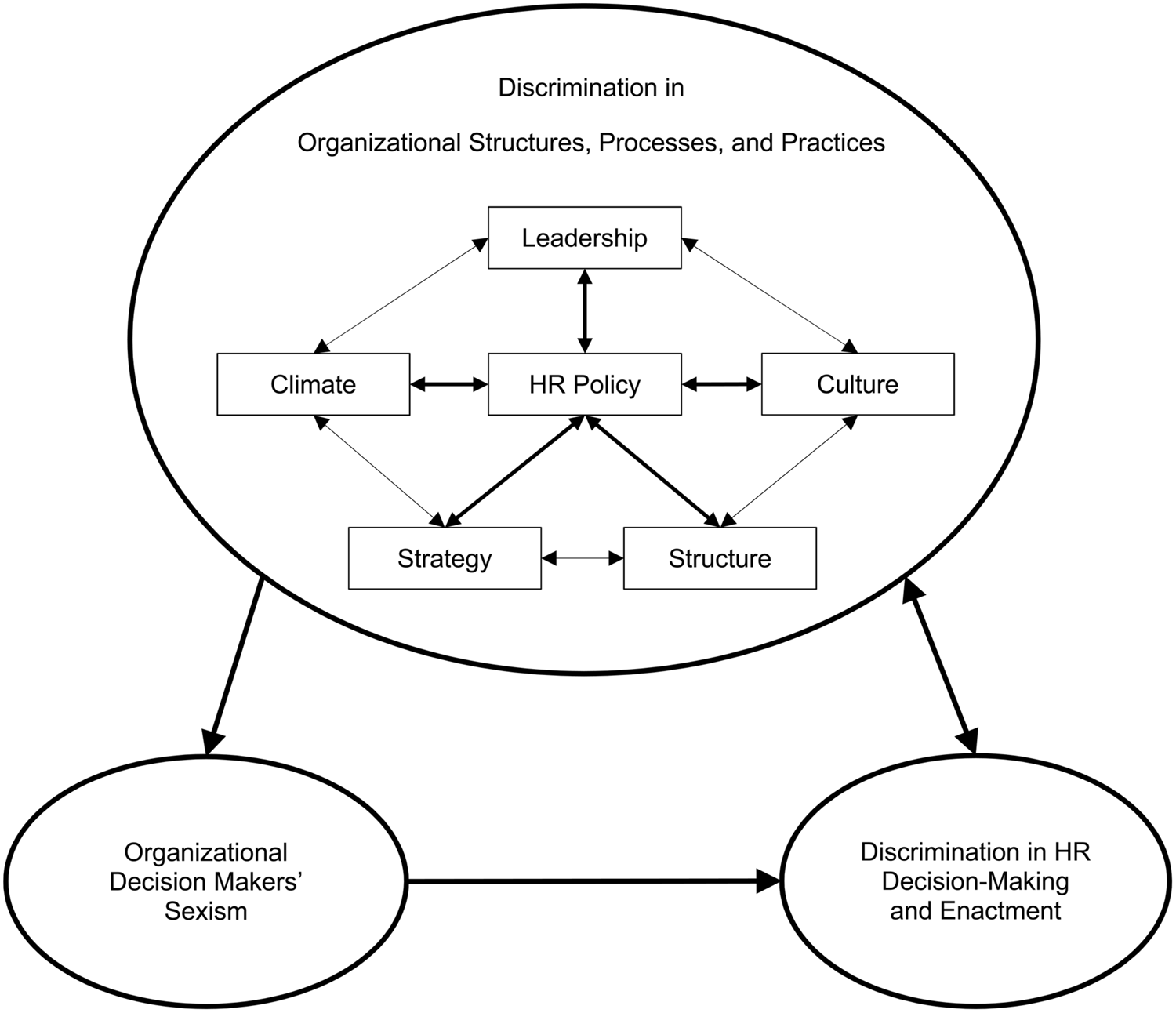 Discrimination in

Organizational Structures, Processes, and Practices

Leadership

Climate

HR Policy

Culture

Strategy

Structure

Organizational Decision Makers' Sexism

Discrimination in HR Decision-Making and Enactment